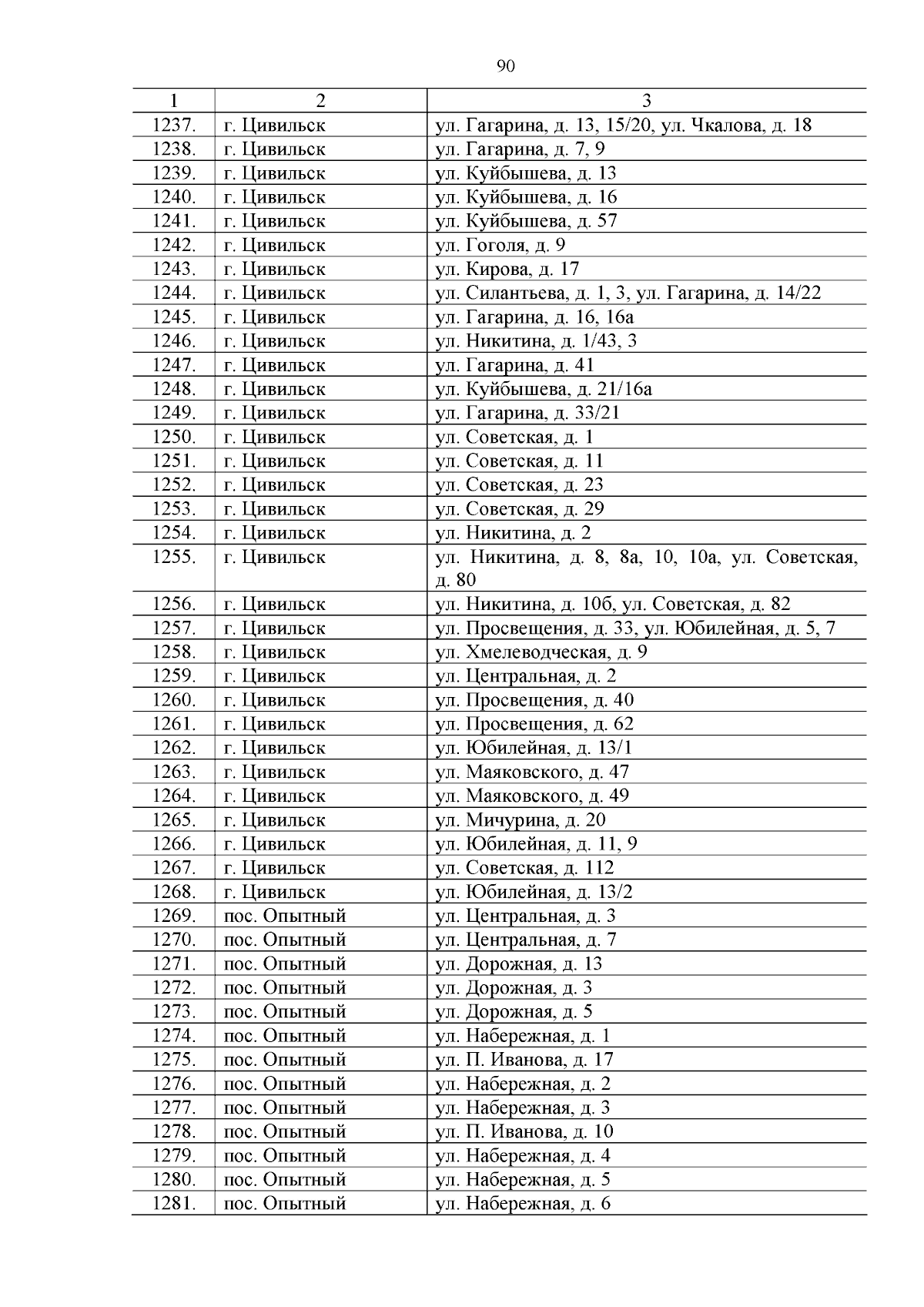 90

| 1 | 2 | 3 |
|---|---|---|
| 1237. | г. Цивильск | ул. Гагарина, д. 13, 15/20, ул. Чкалова, д. 18 |
| 1238. | г. Цивильск | ул. Гагарина, д. 7, 9 |
| 1239. | г. Цивильск | ул. Куйбышева, д. 13 |
| 1240. | г. Цивильск | ул. Куйбышева, д. 16 |
| 1241. | г. Цивильск | ул. Куйбышева, д. 57 |
| 1242. | г. Цивильск | ул. Гоголя, д. 9 |
| 1243. | г. Цивильск | ул. Кирова, д. 17 |
| 1244. | г. Цивильск | ул. Силантьева, д. 1, 3, ул. Гагарина, д. 14/22 |
| 1245. | г. Цивильск | ул. Гагарина, д. 16, 16а |
| 1246. | г. Цивильск | ул. Никитина, д. 1/43, 3 |
| 1247. | г. Цивильск | ул. Гагарина, д. 41 |
| 1248. | г. Цивильск | ул. Куйбышева, д. 21/16а |
| 1249. | г. Цивильск | ул. Гагарина, д. 33/21 |
| 1250. | г. Цивильск | ул. Советская, д. 1 |
| 1251. | г. Цивильск | ул. Советская, д. 11 |
| 1252. | г. Цивильск | ул. Советская, д. 23 |
| 1253. | г. Цивильск | ул. Советская, д. 29 |
| 1254. | г. Цивильск | ул. Никитина, д. 2 |
| 1255. | г. Цивильск | ул. Никитина, д. 8, 8а, 10, 10а, ул. Советская, д. 80 |
| 1256. | г. Цивильск | ул. Никитина, д. 10б, ул. Советская, д. 82 |
| 1257. | г. Цивильск | ул. Просвещения, д. 33, ул. Юбилейная, д. 5, 7 |
| 1258. | г. Цивильск | ул. Хмелеводческая, д. 9 |
| 1259. | г. Цивильск | ул. Центральная, д. 2 |
| 1260. | г. Цивильск | ул. Просвещения, д. 40 |
| 1261. | г. Цивильск | ул. Просвещения, д. 62 |
| 1262. | г. Цивильск | ул. Юбилейная, д. 13/1 |
| 1263. | г. Цивильск | ул. Маяковского, д. 47 |
| 1264. | г. Цивильск | ул. Маяковского, д. 49 |
| 1265. | г. Цивильск | ул. Мичурина, д. 20 |
| 1266. | г. Цивильск | ул. Юбилейная, д. 11, 9 |
| 1267. | г. Цивильск | ул. Советская, д. 112 |
| 1268. | г. Цивильск | ул. Юбилейная, д. 13/2 |
| 1269. | пос. Опытный | ул. Центральная, д. 3 |
| 1270. | пос. Опытный | ул. Центральная, д. 7 |
| 1271. | пос. Опытный | ул. Дорожная, д. 13 |
| 1272. | пос. Опытный | ул. Дорожная, д. 3 |
| 1273. | пос. Опытный | ул. Дорожная, д. 5 |
| 1274. | пос. Опытный | ул. Набережная, д. 1 |
| 1275. | пос. Опытный | ул. П. Иванова, д. 17 |
| 1276. | пос. Опытный | ул. Набережная, д. 2 |
| 1277. | пос. Опытный | ул. Набережная, д. 3 |
| 1278. | пос. Опытный | ул. П. Иванова, д. 10 |
| 1279. | пос. Опытный | ул. Набережная, д. 4 |
| 1280. | пос. Опытный | ул. Набережная, д. 5 |
| 1281. | пос. Опытный | ул. Набережная, д. 6 |